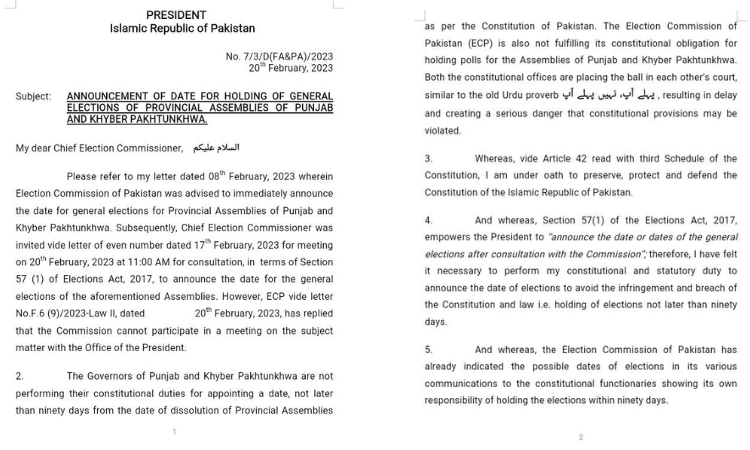 PRESIDENT
Islamic Republic of Pakistan

No. 7/3/D(FA&PA)/2023
20$^{th}$ February, 2023

Subject: ANNOUNCEMENT OF DATE FOR HOLDING OF GENERAL ELECTIONS OF PROVINCIAL ASSEMBLIES OF PUNJAB AND KHYBER PAKHTUNKHWA.

My dear Chief Election Commissioner, السلام علیکم

Please refer to my letter dated 08$^{th}$ February, 2023 wherein Election Commission of Pakistan was advised to immediately announce the date for general elections for Provincial Assemblies of Punjab and Khyber Pakhtunkhwa. Subsequently, Chief Election Commissioner was invited vide letter of even number dated 17$^{th}$ February, 2023 for meeting on 20$^{th}$ February, 2023 at 11:00 AM for consultation, in terms of Section 57 (1) of Elections Act, 2017, to announce the date for the general elections of the aforementioned Assemblies. However, ECP vide letter No.F.6 (9)/2023-Law II, dated 20$^{th}$ February, 2023, has replied that the Commission cannot participate in a meeting on the subject matter with the Office of the President.

2. The Governors of Punjab and Khyber Pakhtunkhwa are not performing their constitutional duties for appointing a date, not later than ninety days from the date of dissolution of Provincial Assemblies

1

as per the Constitution of Pakistan. The Election Commission of Pakistan (ECP) is also not fulfilling its constitutional obligation for holding polls for the Assemblies of Punjab and Khyber Pakhtunkhwa. Both the constitutional offices are placing the ball in each other's court, similar to the old Urdu proverb پہلے آپ، نہیں پہلے آپ , resulting in delay and creating a serious danger that constitutional provisions may be violated.

3. Whereas, vide Article 42 read with third Schedule of the Constitution, I am under oath to preserve, protect and defend the Constitution of the Islamic Republic of Pakistan.

4. And whereas, Section 57(1) of the Elections Act, 2017, empowers the President to "announce the date or dates of the general elections after consultation with the Commission"; therefore, I have felt it necessary to perform my constitutional and statutory duty to announce the date of elections to avoid the infringement and breach of the Constitution and law i.e. holding of elections not later than ninety days.

5. And whereas, the Election Commission of Pakistan has already indicated the possible dates of elections in its various communications to the constitutional functionaries showing its own responsibility of holding the elections within ninety days.

2